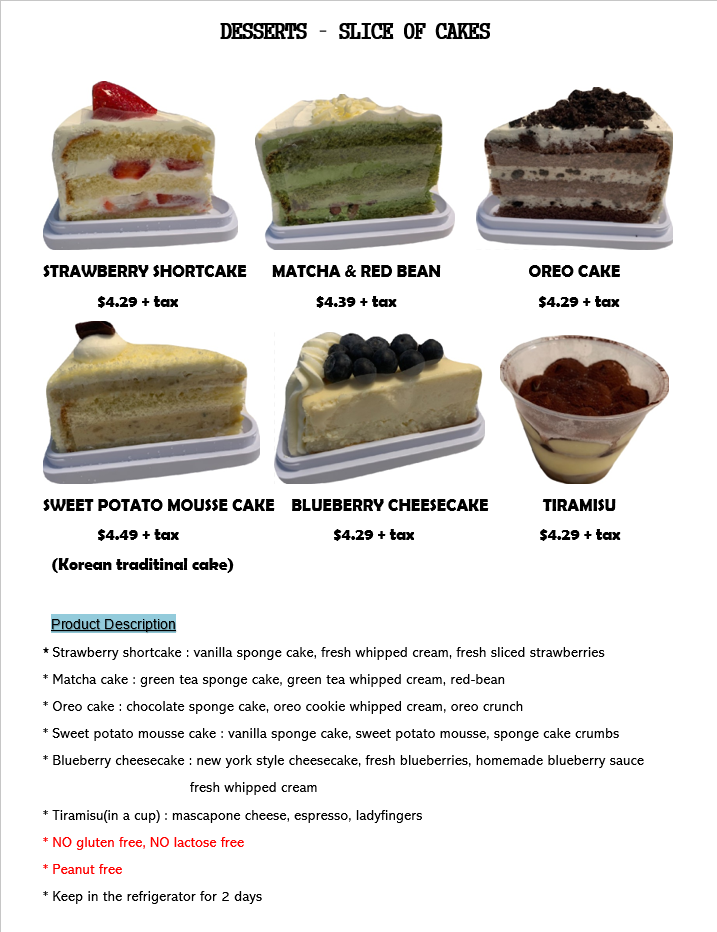 DESSERTS - SLICE OF CAKES

STRAWBERRY SHORTCAKE
$4.29 + tax

MATCHA & RED BEAN
$4.39 + tax

OREO CAKE
$4.29 + tax

SWEET POTATO MOUSSE CAKE
$4.49 + tax
(Korean traditinal cake)

BLUEBERRY CHEESECAKE
$4.29 + tax

TIRAMISU
$4.29 + tax

Product Description

* Strawberry shortcake : vanilla sponge cake, fresh whipped cream, fresh sliced strawberries

* Matcha cake : green tea sponge cake, green tea whipped cream, red-bean

* Oreo cake : chocolate sponge cake, oreo cookie whipped cream, oreo crunch

* Sweet potato mousse cake : vanilla sponge cake, sweet potato mousse, sponge cake crumbs

* Blueberry cheesecake : new york style cheesecake, fresh blueberries, homemade blueberry sauce fresh whipped cream

* Tiramisu(in a cup) : mascapone cheese, espresso, ladyfingers

* NO gluten free, NO lactose free

* Peanut free

* Keep in the refrigerator for 2 days